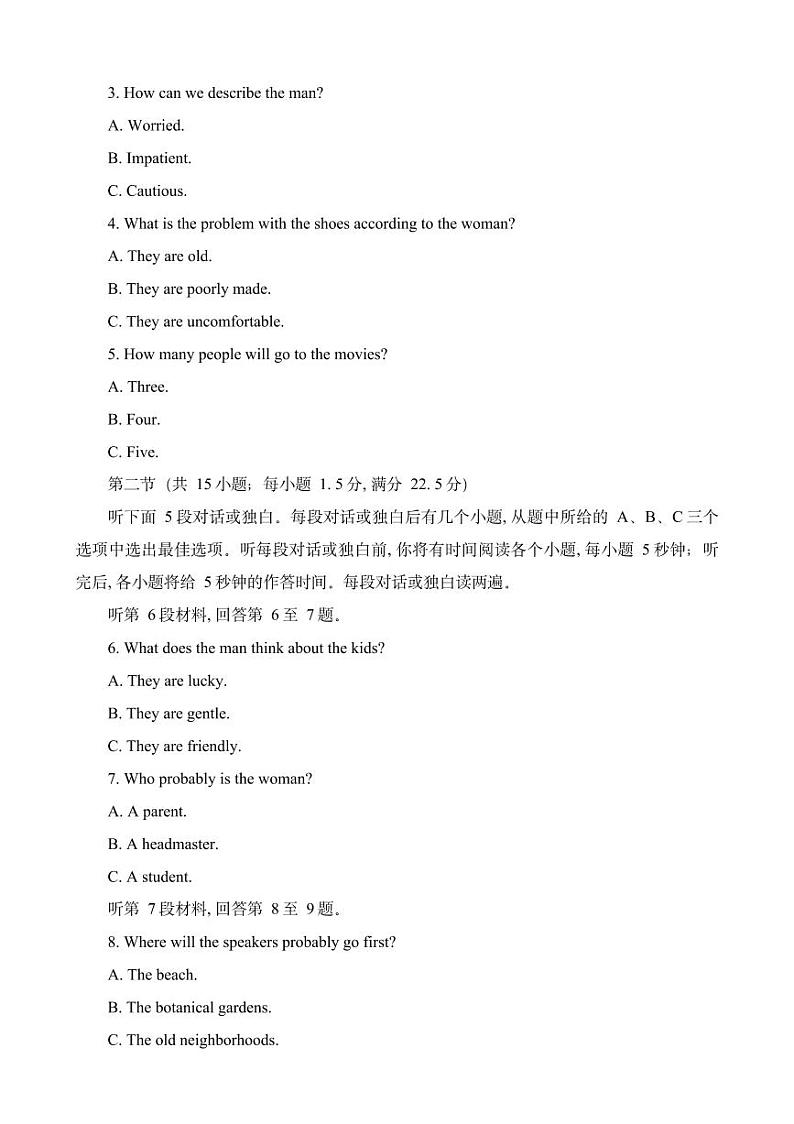 3. How can we describe the man?

A. Worried.

B. Impatient.

C. Cautious.

4. What is the problem with the shoes according to the woman?

A. They are old.

B. They are poorly made.

C. They are uncomfortable.

5. How many people will go to the movies?

A. Three.

B. Four.

C. Five.

第二节 (共 15 小题; 每小题 1. 5 分, 满分 22. 5 分)

听下面 5 段对话或独白。每段对话或独白后有几个小题, 从题中所给的 A、B、C 三个选项中选出最佳选项。听每段对话或独白前, 你将有时间阅读各个小题, 每小题 5 秒钟; 听完后, 各小题将给 5 秒钟的作答时间。每段对话或独白读两遍。

听第 6 段材料, 回答第 6 至 7 题。

6. What does the man think about the kids?

A. They are lucky.

B. They are gentle.

C. They are friendly.

7. Who probably is the woman?

A. A parent.

B. A headmaster.

C. A student.

听第 7 段材料, 回答第 8 至 9 题。

8. Where will the speakers probably go first?

A. The beach.

B. The botanical gardens.

C. The old neighborhoods.